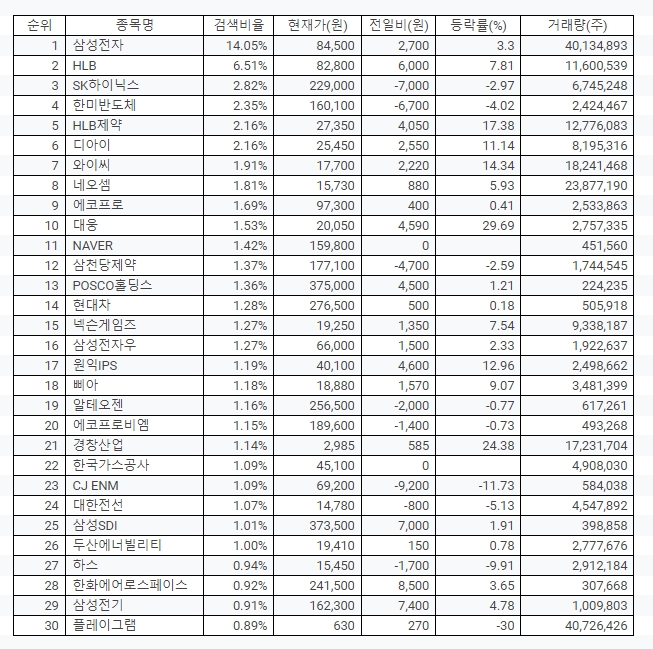 | 순위 | 종목명 | 검색비율 | 현재가(원) | 전일비(원) | 등락률(%) | 거래량(주) |
|---|---|---|---|---|---|---|
| 1 | 삼성전자 | 14.05% | 84,500 | 2,700 | 3.3 | 40,134,893 |
| 2 | HLB | 6.51% | 82,800 | 6,000 | 7.81 | 11,600,539 |
| 3 | SK하이닉스 | 2.82% | 229,000 | -7,000 | -2.97 | 6,745,248 |
| 4 | 한미반도체 | 2.35% | 160,100 | -6,700 | -4.02 | 2,424,467 |
| 5 | HLB제약 | 2.16% | 27,350 | 4,050 | 17.38 | 12,776,083 |
| 6 | 디아이 | 2.16% | 25,450 | 2,550 | 11.14 | 8,195,316 |
| 7 | 와이씨 | 1.91% | 17,700 | 2,220 | 14.34 | 18,241,468 |
| 8 | 네오셈 | 1.81% | 15,730 | 880 | 5.93 | 23,877,190 |
| 9 | 에코프로 | 1.69% | 97,300 | 400 | 0.41 | 2,533,863 |
| 10 | 대웅 | 1.53% | 20,050 | 4,590 | 29.69 | 2,757,335 |
| 11 | NAVER | 1.42% | 159,800 | 0 | | 451,560 |
| 12 | 삼천당제약 | 1.37% | 177,100 | -4,700 | -2.59 | 1,744,545 |
| 13 | POSCO홀딩스 | 1.36% | 375,000 | 4,500 | 1.21 | 224,235 |
| 14 | 현대차 | 1.28% | 276,500 | 500 | 0.18 | 505,918 |
| 15 | 넥슨게임즈 | 1.27% | 19,250 | 1,350 | 7.54 | 9,338,187 |
| 16 | 삼성전자우 | 1.27% | 66,000 | 1,500 | 2.33 | 1,922,637 |
| 17 | 원익IPS | 1.19% | 40,100 | 4,600 | 12.96 | 2,498,662 |
| 18 | 삐아 | 1.18% | 18,880 | 1,570 | 9.07 | 3,481,399 |
| 19 | 알테오젠 | 1.16% | 256,500 | -2,000 | -0.77 | 617,261 |
| 20 | 에코프로비엠 | 1.15% | 189,600 | -1,400 | -0.73 | 493,268 |
| 21 | 경창산업 | 1.14% | 2,985 | 585 | 24.38 | 17,231,704 |
| 22 | 한국가스공사 | 1.09% | 45,100 | 0 | | 4,908,030 |
| 23 | CJ ENM | 1.09% | 69,200 | -9,200 | -11.73 | 584,038 |
| 24 | 대한전선 | 1.07% | 14,780 | -800 | -5.13 | 4,547,892 |
| 25 | 삼성SDI | 1.01% | 373,500 | 7,000 | 1.91 | 398,858 |
| 26 | 두산에너빌리티 | 1.00% | 19,410 | 150 | 0.78 | 2,777,676 |
| 27 | 하스 | 0.94% | 15,450 | -1,700 | -9.91 | 2,912,184 |
| 28 | 한화에어로스페이스 | 0.92% | 241,500 | 8,500 | 3.65 | 307,668 |
| 29 | 삼성전기 | 0.91% | 162,300 | 7,400 | 4.78 | 1,009,803 |
| 30 | 플레이그램 | 0.89% | 630 | 270 | -30 | 40,726,426 |